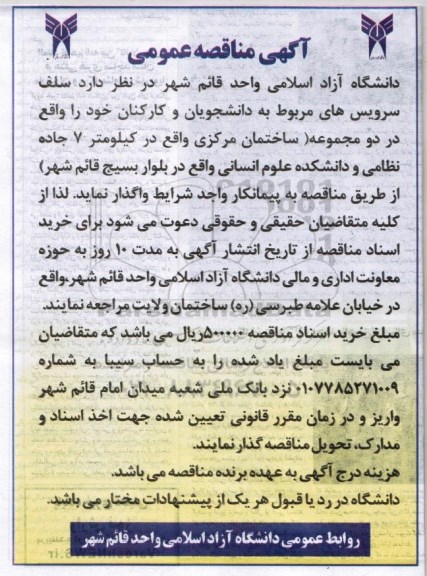 آگهی مناقصه عمومی

دانشگاه آزاد اسلامی واحد قائم شهر در نظر دارد سلف سرویس های مربوط به دانشجویان و کارکنان خود را واقع در دو مجموعه( ساختمان مرکزی واقع در کیلومتر ۷ جاده نظامی و دانشکده علوم انسانی واقع در بلوار بسیج قائم شهر) از طریق مناقصه به پیمانکار واجد شرایط واگذار نماید. لذا از کلیه متقاضیان حقیقی و حقوقی دعوت می شود برای خرید اسناد مناقصه از تاریخ انتشار آگهی به مدت ۱۰ روز به حوزه معاونت اداری و مالی دانشگاه آزاد اسلامی واحد قائم شهر،واقع در خیابان علامه طبرسی (ره) ساختمان ولایت مراجعه نمایند.
مبلغ خرید اسناد مناقصه ۵۰۰۰۰۰ریال می باشد که متقاضیان می بایست مبلغ یاد شده را به حساب سیبا به شماره ۰۱۰۷۷۸۵۲۷۱۰۰۹ نزد بانک ملی شعبه میدان امام قائم شهر واریز و در زمان مقرر قانونی تعیین شده جهت اخذ اسناد و مدارک، تحویل مناقصه گذار نمایند.
هزینه درج آگهی به عهده برنده مناقصه می باشد.
دانشگاه در رد یا قبول هر یک از پیشنهادات مختار می باشد.

روابط عمومی دانشگاه آزاد اسلامی واحد قائم شهر